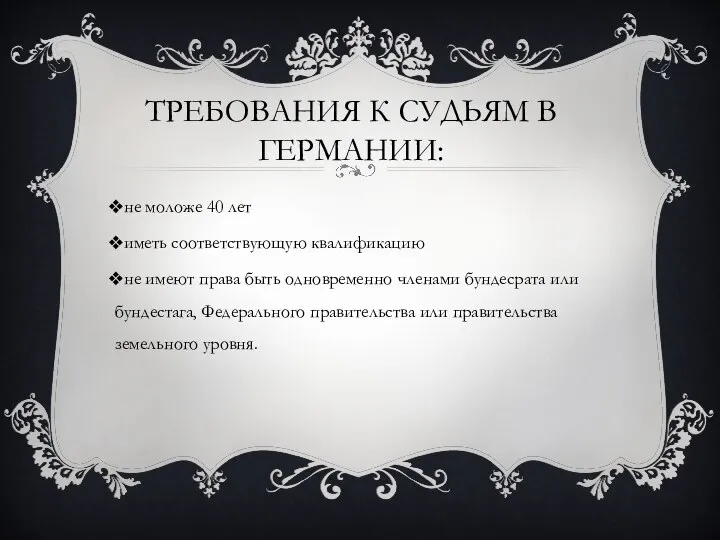 ТРЕБОВАНИЯ К СУДЬЯМ В ГЕРМАНИИ:

❖не моложе 40 лет

❖иметь соответствующую квалификацию

❖не имеют права быть одновременно членами бундесрата или бундестага, Федерального правительства или правительства земельного уровня.